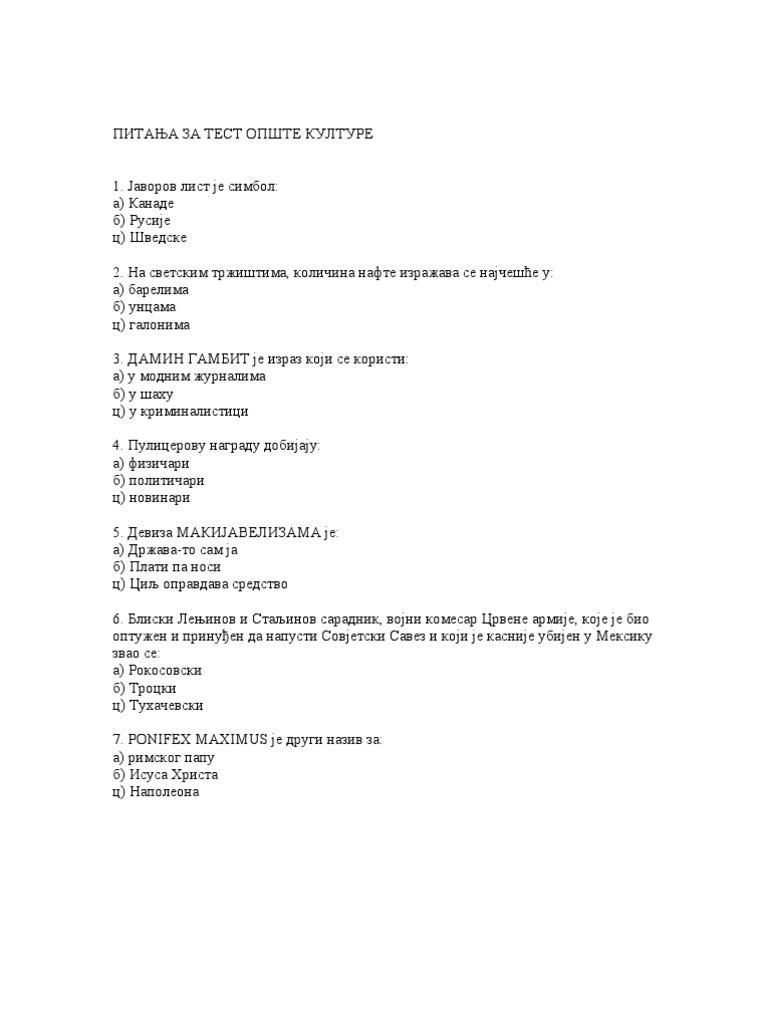 ПИТАЊА ЗА ТЕСТ ОПШТЕ КУЛТУРЕ

1. Јаворов лист је симбол:
а) Канаде
б) Русије
ц) Шведске

2. На светским тржиштима, количина нафте изражава се најчешће у:
а) барелима
б) унцама
ц) галонима

3. ДАМИН ГАМБИТ је израз који се користи:
а) у модним журналима
б) у шаху
ц) у криминалистици

4. Пулицерову награду добијају:
а) физичари
б) политичари
ц) новинари

5. Девиза МАКИЈАВЕЛИЗАМА је:
а) Држава-то сам ја
б) Плати па носи
ц) Циљ оправдава средство

6. Блиски Лењинов и Стаљинов сарадник, војни комесар Црвене армије, које је био оптужен и принуђен да напусти Совјетски Савез и који је касније убијен у Мексику звао се:
а) Рокосовски
б) Троцки
ц) Тухачевски

7. PONIFEX MAXIMUS је други назив за:
а) римског папу
б) Исуса Христа
ц) Наполеона